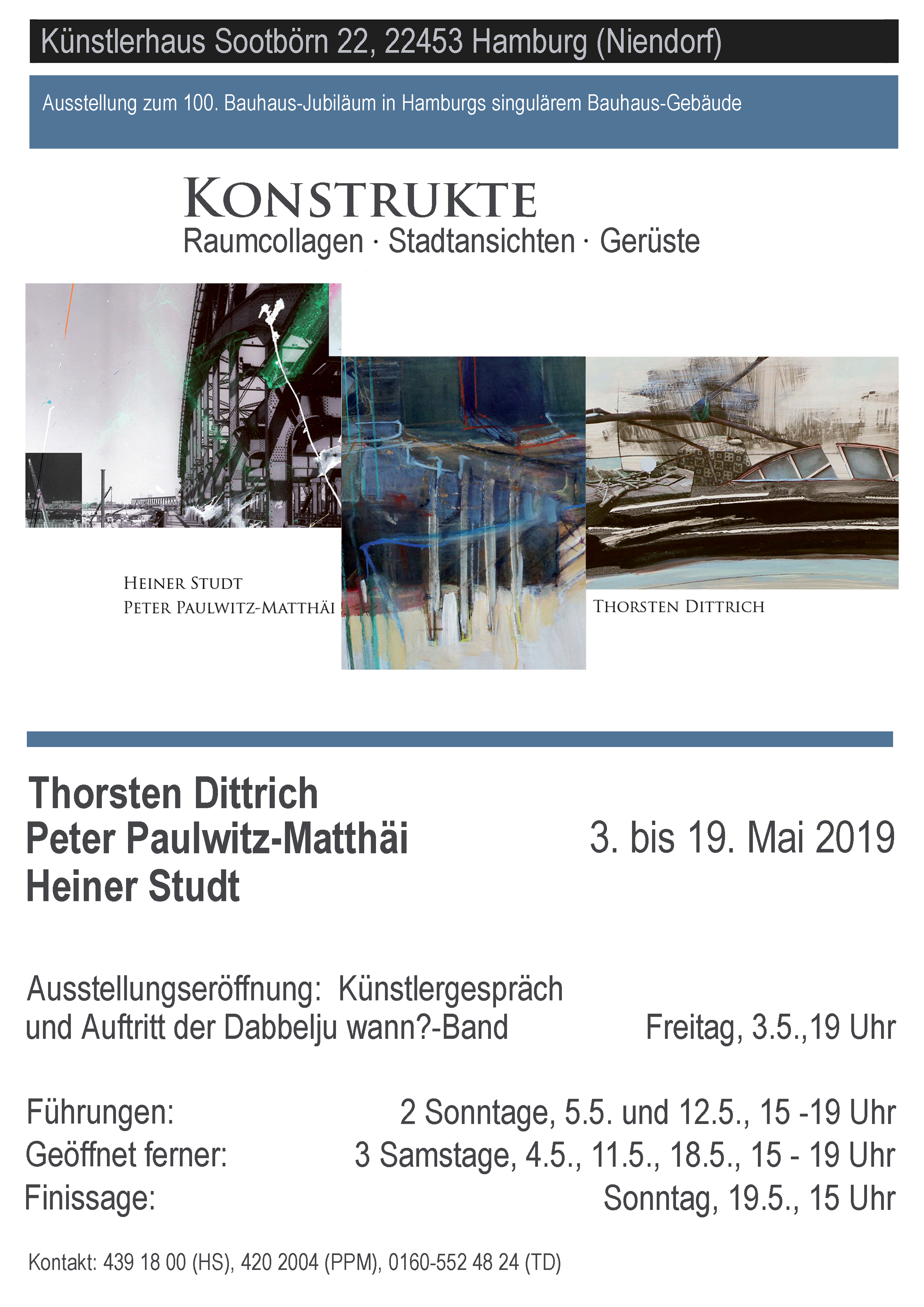 Künstlerhaus Sootbörn 22, 22453 Hamburg (Niendorf)

Ausstellung zum 100. Bauhaus-Jubiläum in Hamburgs singulärem Bauhaus-Gebäude

KONSTRUKTE
Raumcollagen · Stadtansichten · Gerüste

HEINER STUDT
PETER PAULWITZ-MATTHÄI

THORSTEN DITTRICH

Thorsten Dittrich
Peter Paulwitz-Matthäi
Heiner Studt

3. bis 19. Mai 2019

Ausstellungseröffnung: Künstlergespräch und Auftritt der Dabbelju wann?-Band

Freitag, 3.5.,19 Uhr

Führungen: 2 Sonntage, 5.5. und 12.5., 15 -19 Uhr
Geöffnet ferner: 3 Samstage, 4.5., 11.5., 18.5., 15 - 19 Uhr
Finissage: Sonntag, 19.5., 15 Uhr

Kontakt: 439 18 00 (HS), 420 2004 (PPM), 0160-552 48 24 (TD)